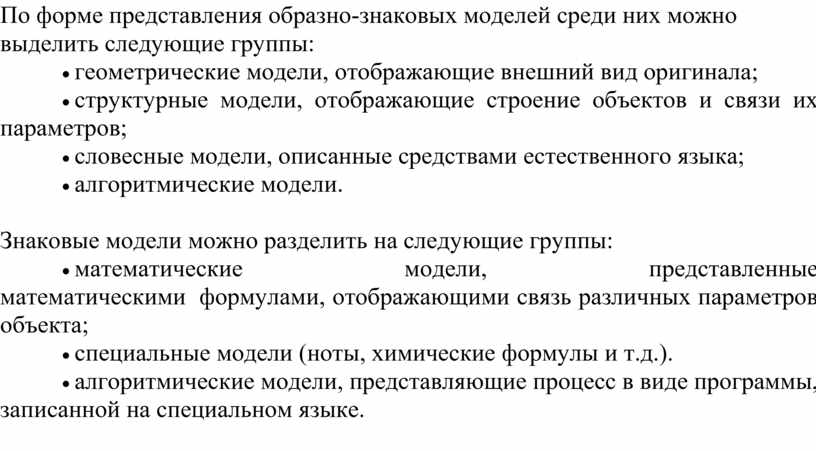 По форме представления образно-знаковых моделей среди них можно выделить следующие группы:

• геометрические модели, отображающие внешний вид оригинала;

• структурные модели, отображающие строение объектов и связи их параметров;

• словесные модели, описанные средствами естественного языка;

• алгоритмические модели.

Знаковые модели можно разделить на следующие группы:

• математические модели, представленные математическими формулами, отображающими связь различных параметров объекта;

• специальные модели (ноты, химические формулы и т.д.).

• алгоритмические модели, представляющие процесс в виде программы, записанной на специальном языке.